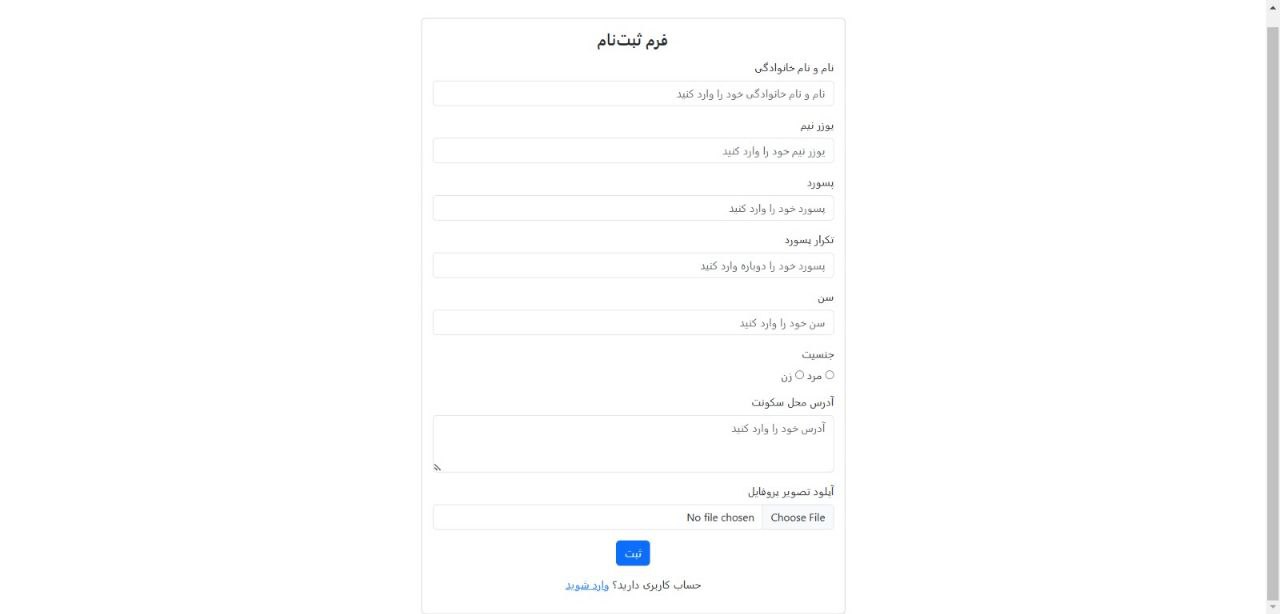 فرم ثبت‌نام

نام و نام خانوادگی

نام و نام خانوادگی خود را وارد کنید

یوزر نیم

یوزر نیم خود را وارد کنید

پسورد

پسورد خود را وارد کنید

تکرار پسورد

پسورد خود را دوباره وارد کنید

سن

سن خود را وارد کنید

جنسیت

مرد زن

آدرس محل سکونت

آدرس خود را وارد کنید

آپلود تصویر پروفایل

Choose File No file chosen

ثبت

حساب کاربری دارید؟ وارد شوید